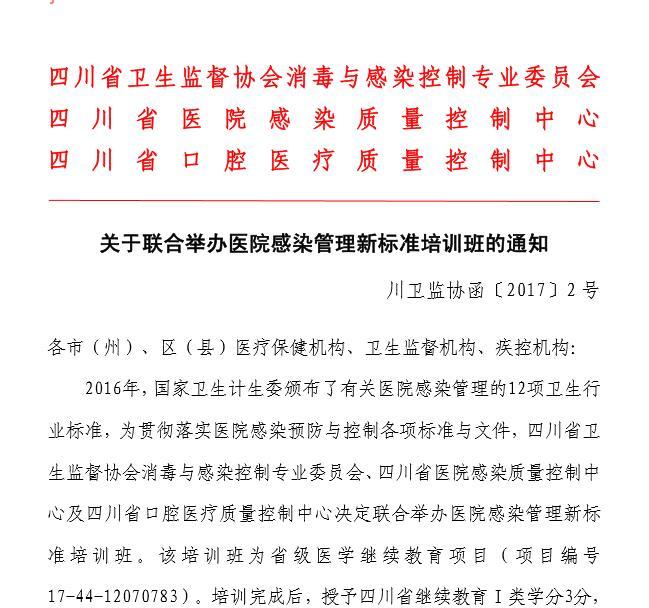 四川省卫生监督协会消毒与感染控制专业委员会
四川省医院感染质量控制中心
四川省口腔医疗质量控制中心

关于联合举办医院感染管理新标准培训班的通知

川卫监协函〔2017〕2号

各市（州）、区（县）医疗保健机构、卫生监督机构、疾控机构:

2016年，国家卫生计生委颁布了有关医院感染管理的12项卫生行业标准，为贯彻落实医院感染预防与控制各项标准与文件，四川省卫生监督协会消毒与感染控制专业委员会、四川省医院感染质量控制中心及四川省口腔医疗质量控制中心决定联合举办医院感染管理新标准培训班。该培训班为省级医学继续教育项目（项目编号17-44-12070783）。培训完成后，授予四川省继续教育Ⅰ类学分3分，